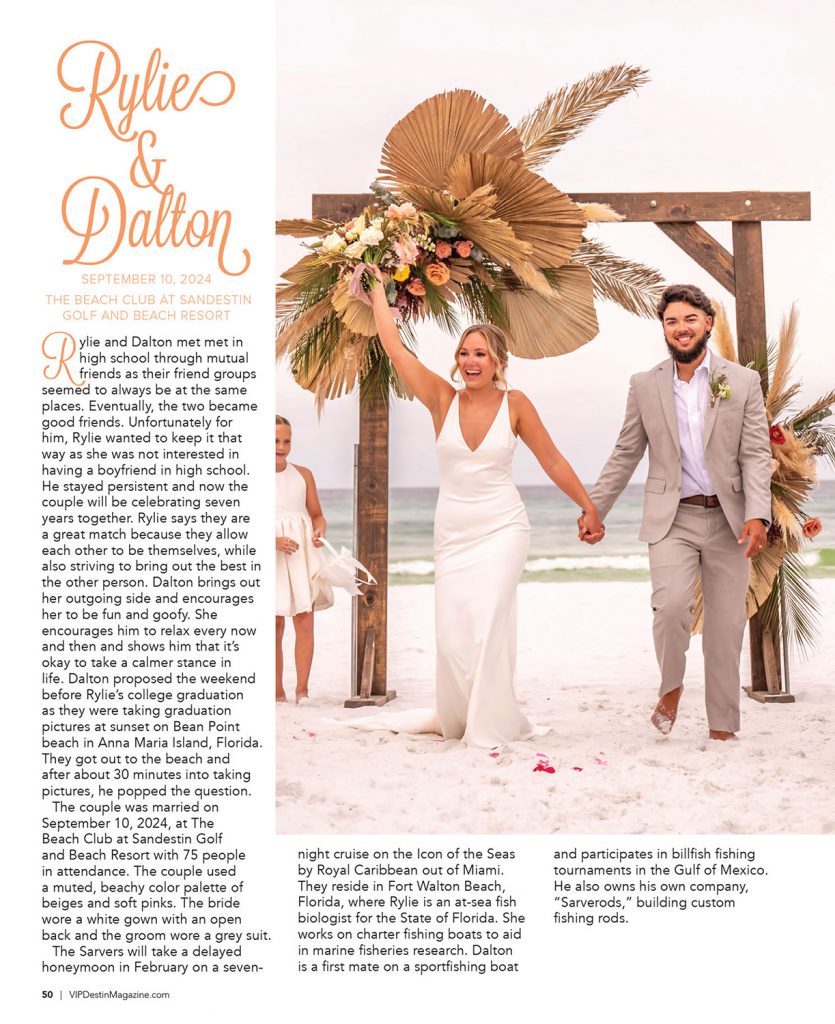 Rylie & Dalton

SEPTEMBER 10, 2024

THE BEACH CLUB AT SANDESTIN GOLF AND BEACH RESORT

Rylie and Dalton met met in high school through mutual friends as their friend groups seemed to always be at the same places. Eventually, the two became good friends. Unfortunately for him, Rylie wanted to keep it that way as she was not interested in having a boyfriend in high school. He stayed persistent and now the couple will be celebrating seven years together. Rylie says they are a great match because they allow each other to be themselves, while also striving to bring out the best in the other person. Dalton brings out her outgoing side and encourages her to be fun and goofy. She encourages him to relax every now and then and shows him that it's okay to take a calmer stance in life. Dalton proposed the weekend before Rylie's college graduation as they were taking graduation pictures at sunset on Bean Point beach in Anna Maria Island, Florida. They got out to the beach and after about 30 minutes into taking pictures, he popped the question.

The couple was married on September 10, 2024, at The Beach Club at Sandestin Golf and Beach Resort with 75 people in attendance. The couple used a muted, beachy color palette of beiges and soft pinks. The bride wore a white gown with an open back and the groom wore a grey suit.

The Sarvers will take a delayed honeymoon in February on a seven-night cruise on the Icon of the Seas by Royal Caribbean out of Miami. They reside in Fort Walton Beach, Florida, where Rylie is an at-sea fish biologist for the State of Florida. She works on charter fishing boats to aid in marine fisheries research. Dalton is a first mate on a sportfishing boat and participates in billfish fishing tournaments in the Gulf of Mexico. He also owns his own company, "Sarverods," building custom fishing rods.

50 | VIPDestinMagazine.com